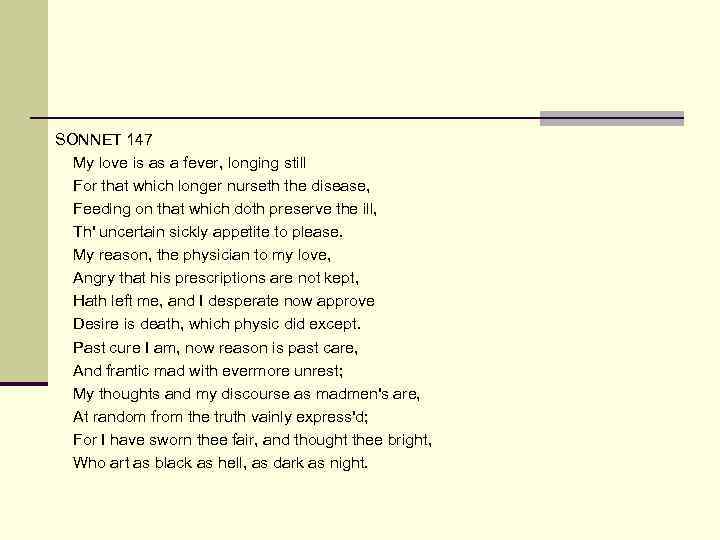 SONNET 147

My love is as a fever, longing still
For that which longer nurseth the disease,
Feeding on that which doth preserve the ill,
Th' uncertain sickly appetite to please.
My reason, the physician to my love,
Angry that his prescriptions are not kept,
Hath left me, and I desperate now approve
Desire is death, which physic did except.
Past cure I am, now reason is past care,
And frantic mad with evermore unrest;
My thoughts and my discourse as madmen's are,
At random from the truth vainly express'd;
For I have sworn thee fair, and thought thee bright,
Who art as black as hell, as dark as night.